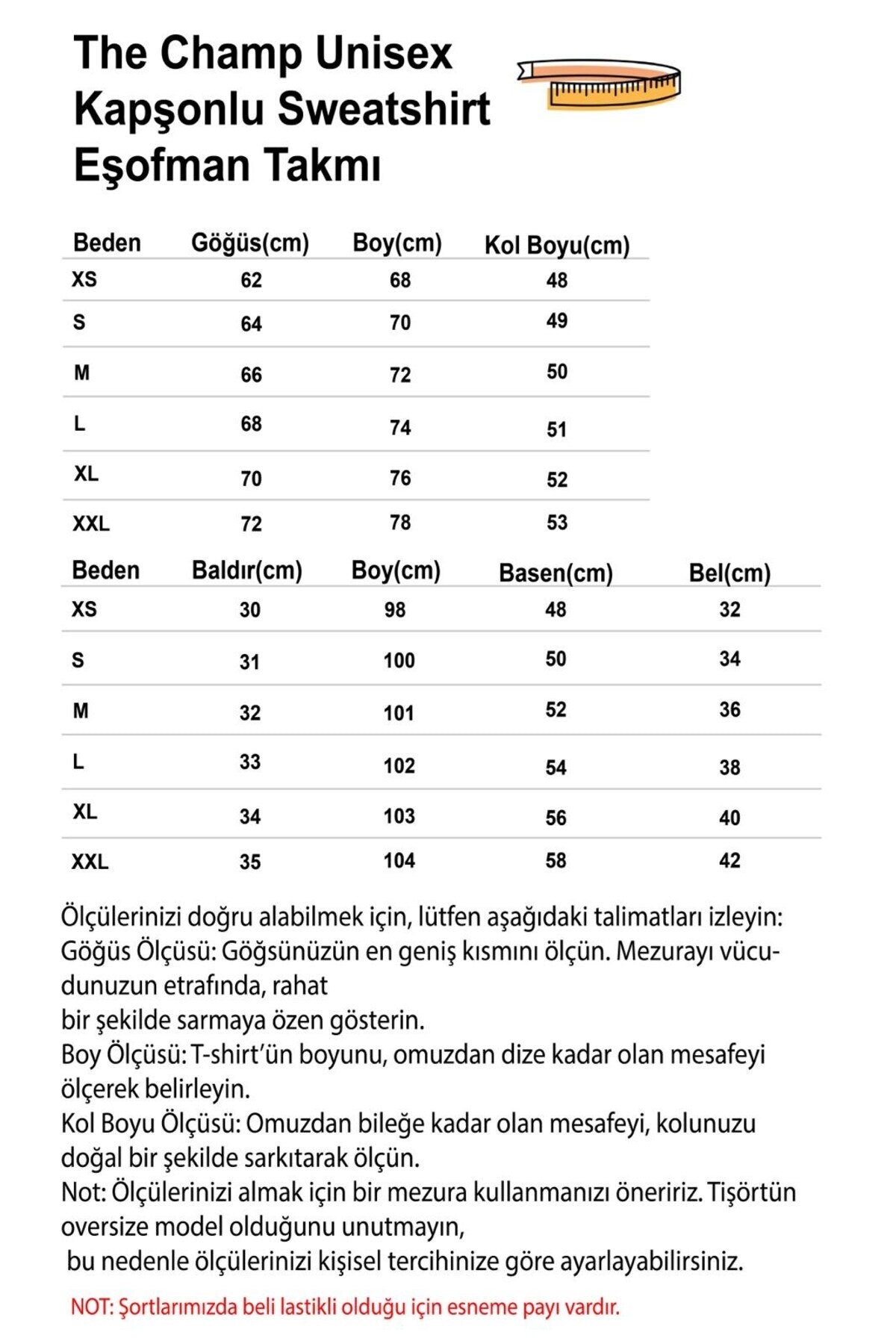 The Champ Unisex Kapşonlu Sweatshirt Eşofman Takmı

| Beden | Göğüs(cm) | Boy(cm) | Kol Boyu(cm) |
|---|---|---|---|
| XS | 62 | 68 | 48 |
| S | 64 | 70 | 49 |
| M | 66 | 72 | 50 |
| L | 68 | 74 | 51 |
| XL | 70 | 76 | 52 |
| XXL | 72 | 78 | 53 |

| Beden | Baldır(cm) | Boy(cm) | Basen(cm) | Bel(cm) |
|---|---|---|---|---|
| XS | 30 | 98 | 48 | 32 |
| S | 31 | 100 | 50 | 34 |
| M | 32 | 101 | 52 | 36 |
| L | 33 | 102 | 54 | 38 |
| XL | 34 | 103 | 56 | 40 |
| XXL | 35 | 104 | 58 | 42 |

Ölçülerinizi doğru alabilmek için, lütfen aşağıdaki talimatları izleyin:
Göğüs Ölçüsü: Göğsünüzün en geniş kısmını ölçün. Mezurayı vücudunuzun etrafında, rahat
bir şekilde sarmaya özen gösterin.
Boy Ölçüsü: T-shirt'ün boyunu, omuzdan dize kadar olan mesafeyi ölçerek belirleyin.
Kol Boyu Ölçüsü: Omuzdan bileğe kadar olan mesafeyi, kolunuzu doğal bir şekilde sarkıtarak ölçün.
Not: Ölçülerinizi almak için bir mezura kullanmanızı öneririz. Tişörtün oversize model olduğunu unutmayın,
bu nedenle ölçülerinizi kişisel tercihinize göre ayarlayabilirsiniz.

NOT: Şortlarımızda beli lastikli olduğu için esneme payı vardır.